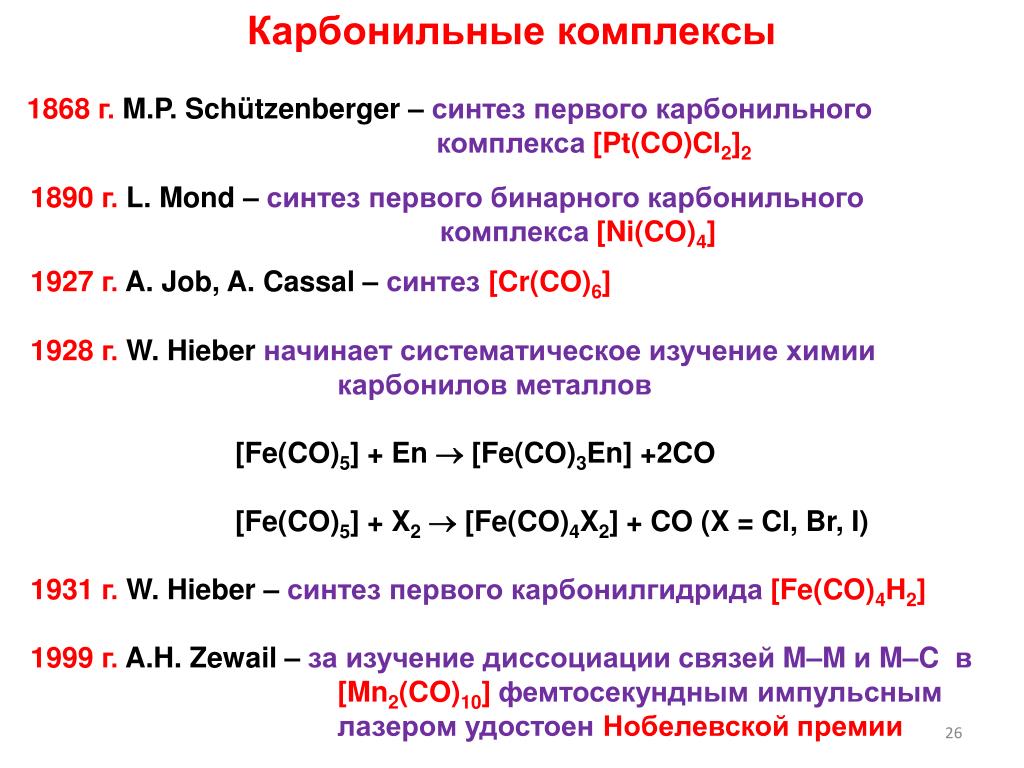 Карбонильные комплексы

1868 г. M.P. Schützenberger – синтез первого карбонильного комплекса $[Pt(CO)Cl_2]_2$

1890 г. L. Mond – синтез первого бинарного карбонильного комплекса $[Ni(CO)_4]$

1927 г. A. Job, A. Cassal – синтез $[Cr(CO)_6]$

1928 г. W. Hieber начинает систематическое изучение химии карбонилов металлов

$[Fe(CO)_5] + En \rightarrow [Fe(CO)_3En] + 2CO$

$[Fe(CO)_5] + X_2 \rightarrow [Fe(CO)_4X_2] + CO$ (X = Cl, Br, I)

1931 г. W. Hieber – синтез первого карбонилгидрида $[Fe(CO)_4H_2]$

1999 г. A.H. Zewail – за изучение диссоциации связей M–M и M–C в $[Mn_2(CO)_{10}]$ фемтосекундным импульсным лазером удостоен Нобелевской премии

26